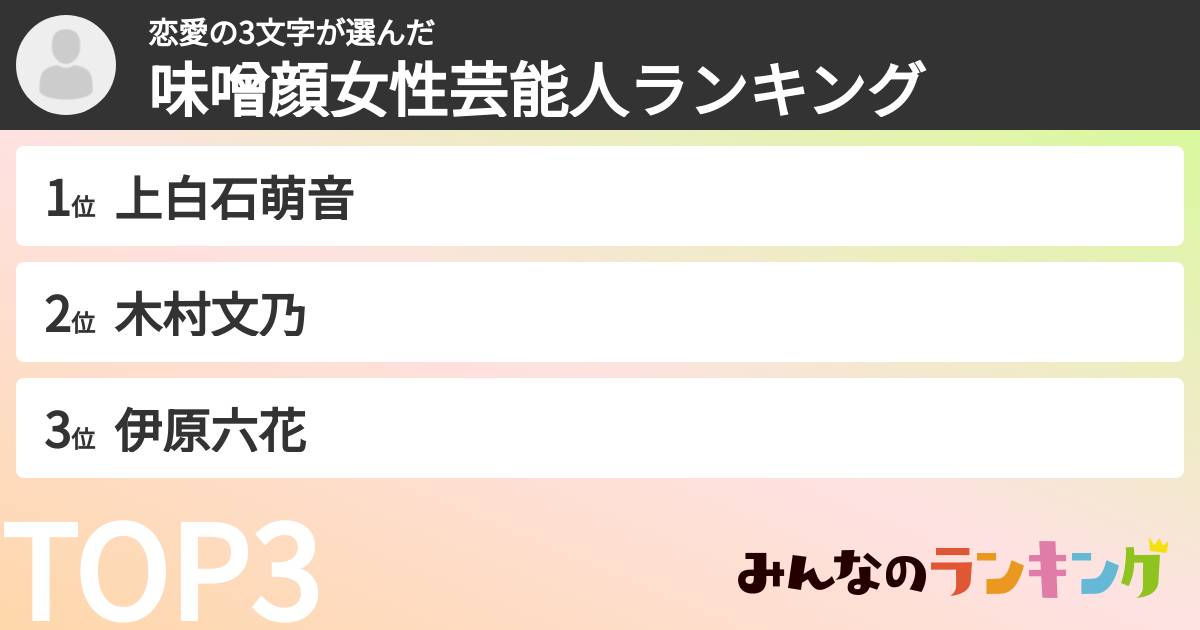 恋愛の3文字が選んだ
味噌顔女性芸能人ランキング

1位 上白石萌音

2位 木村文乃

3位 伊原六花

TOP3

みんなのランキング